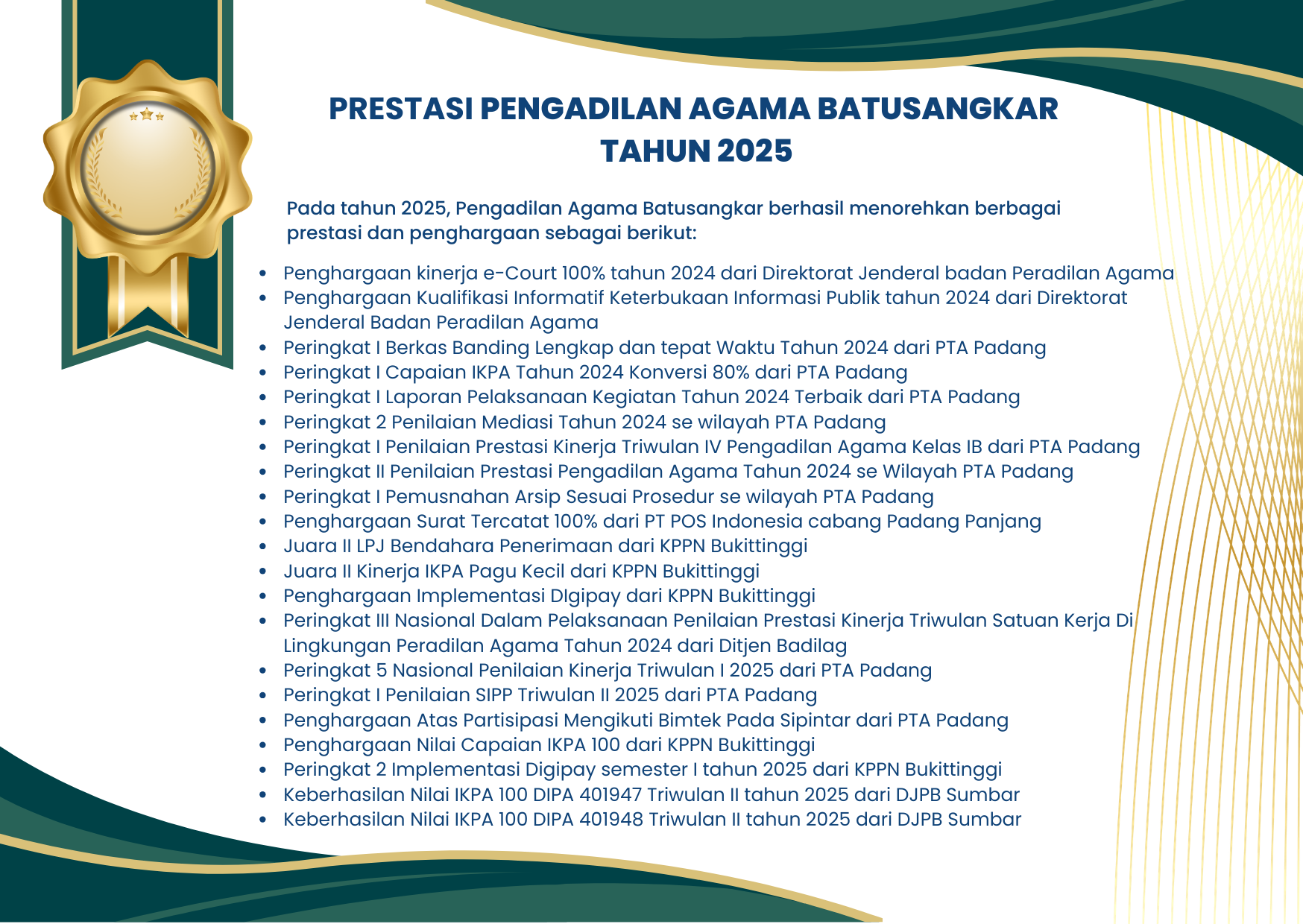 PRESTASI PENGADILAN AGAMA BATUSANGKAR
TAHUN 2025

Pada tahun 2025, Pengadilan Agama Batusangkar berhasil menorehkan berbagai prestasi dan penghargaan sebagai berikut:

• Penghargaan kinerja e-Court 100% tahun 2024 dari Direktorat Jenderal badan Peradilan Agama
• Penghargaan Kualifikasi Informatif Keterbukaan Informasi Publik tahun 2024 dari Direktorat Jenderal Badan Peradilan Agama
• Peringkat I Berkas Banding Lengkap dan tepat Waktu Tahun 2024 dari PTA Padang
• Peringkat I Capaian IKPA Tahun 2024 Konversi 80% dari PTA Padang
• Peringkat I Laporan Pelaksanaan Kegiatan Tahun 2024 Terbaik dari PTA Padang
• Peringkat 2 Penilaian Mediasi Tahun 2024 se wilayah PTA Padang
• Peringkat I Penilaian Prestasi Kinerja Triwulan IV Pengadilan Agama Kelas IB dari PTA Padang
• Peringkat II Penilaian Prestasi Pengadilan Agama Tahun 2024 se Wilayah PTA Padang
• Peringkat I Pemusnahan Arsip Sesuai Prosedur se wilayah PTA Padang
• Penghargaan Surat Tercatat 100% dari PT POS Indonesia cabang Padang Panjang
• Juara II LPJ Bendahara Penerimaan dari KPPN Bukittinggi
• Juara II Kinerja IKPA Pagu Kecil dari KPPN Bukittinggi
• Penghargaan Implementasi DIgipay dari KPPN Bukittinggi
• Peringkat III Nasional Dalam Pelaksanaan Penilaian Prestasi Kinerja Triwulan Satuan Kerja Di Lingkungan Peradilan Agama Tahun 2024 dari Ditjen Badilag
• Peringkat 5 Nasional Penilaian Kinerja Triwulan I 2025 dari PTA Padang
• Peringkat I Penilaian SIPP Triwulan II 2025 dari PTA Padang
• Penghargaan Atas Partisipasi Mengikuti Bimtek Pada Sipintar dari PTA Padang
• Penghargaan Nilai Capaian IKPA 100 dari KPPN Bukittinggi
• Peringkat 2 Implementasi Digipay semester I tahun 2025 dari KPPN Bukittinggi
• Keberhasilan Nilai IKPA 100 DIPA 401947 Triwulan II tahun 2025 dari DJPB Sumbar
• Keberhasilan Nilai IKPA 100 DIPA 401948 Triwulan II tahun 2025 dari DJPB Sumbar